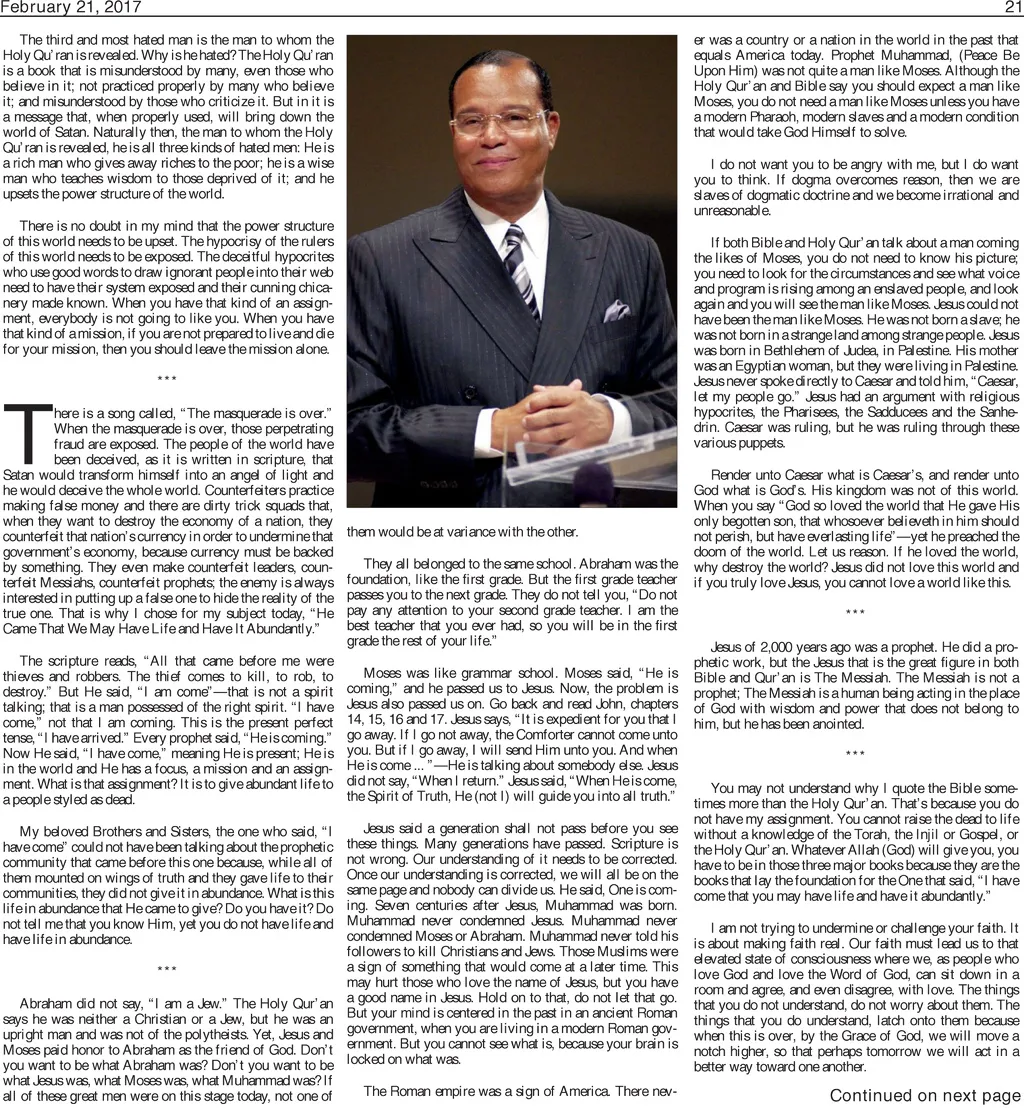 February 21, 2017

21

The third and most hated man is the man to whom the Holy Qu'ran is revealed. Why is he hated? The Holy Qu'ran is a book that is misunderstood by many, even those who believe in it; not practiced properly by many who believe it; and misunderstood by those who criticize it. But in it is a message that, when properly used, will bring down the world of Satan. Naturally then, the man to whom the Holy Qu'ran is revealed, he is all three kinds of hated men: He is a rich man who gives away riches to the poor; he is a wise man who teaches wisdom to those deprived of it; and he upsets the power structure of the world.

There is no doubt in my mind that the power structure of this world needs to be upset. The hypocrisy of the rulers of this world needs to be exposed. The deceitful hypocrites who use good words to draw ignorant people into their web need to have their system exposed and their cunning chicanery made known. When you have that kind of an assignment, everybody is not going to like you. When you have that kind of a mission, if you are not prepared to live and die for your mission, then you should leave the mission alone.

***

There is a song called, "The masquerade is over." When the masquerade is over, those perpetrating fraud are exposed. The people of the world have been deceived, as it is written in scripture, that Satan would transform himself into an angel of light and he would deceive the whole world. Counterfeiters practice making false money and there are dirty trick squads that, when they want to destroy the economy of a nation, they counterfeit that nation's currency in order to undermine that government's economy, because currency must be backed by something. They even make counterfeit leaders, counterfeit Messiahs, counterfeit prophets; the enemy is always interested in putting up a false one to hide the reality of the true one. That is why I chose for my subject today, "He Came That We May Have Life and Have It Abundantly."

The scripture reads, "All that came before me were thieves and robbers. The thief comes to kill, to rob, to destroy." But He said, "I am come"—that is not a spirit talking; that is a man possessed of the right spirit. "I have come," not that I am coming. This is the present perfect tense, "I have arrived." Every prophet said, "He is coming." Now He said, "I have come," meaning He is present; He is in the world and He has a focus, a mission and an assignment. What is that assignment? It is to give abundant life to a people styled as dead.

My beloved Brothers and Sisters, the one who said, "I have come" could not have been talking about the prophetic community that came before this one because, while all of them mounted on wings of truth and they gave life to their communities, they did not give it in abundance. What is this life in abundance that He came to give? Do you have it? Do not tell me that you know Him, yet you do not have life and have life in abundance.

***

Abraham did not say, "I am a Jew." The Holy Qur'an says he was neither a Christian or a Jew, but he was an upright man and was not of the polytheists. Yet, Jesus and Moses paid honor to Abraham as the friend of God. Don't you want to be what Abraham was? Don't you want to be what Jesus was, what Moses was, what Muhammad was? If all of these great men were on this stage today, not one of them would be at variance with the other.

They all belonged to the same school. Abraham was the foundation, like the first grade. But the first grade teacher passes you to the next grade. They do not tell you, "Do not pay any attention to your second grade teacher. I am the best teacher that you ever had, so you will be in the first grade the rest of your life."

Moses was like grammar school. Moses said, "He is coming," and he passed us to Jesus. Now, the problem is Jesus also passed us on. Go back and read John, chapters 14, 15, 16 and 17. Jesus says, "It is expedient for you that I go away. If I go not away, the Comforter cannot come unto you. But if I go away, I will send Him unto you. And when He is come ... "—He is talking about somebody else. Jesus did not say, "When I return." Jesus said, "When He is come, the Spirit of Truth, He (not I) will guide you into all truth."

Jesus said a generation shall not pass before you see these things. Many generations have passed. Scripture is not wrong. Our understanding of it needs to be corrected. Once our understanding is corrected, we will all be on the same page and nobody can divide us. He said, One is coming. Seven centuries after Jesus, Muhammad was born. Muhammad never condemned Jesus. Muhammad never condemned Moses or Abraham. Muhammad never told his followers to kill Christians and Jews. Those Muslims were a sign of something that would come at a later time. This may hurt those who love the name of Jesus, but you have a good name in Jesus. Hold on to that, do not let that go. But your mind is centered in the past in an ancient Roman government, when you are living in a modern Roman government. But you cannot see what is, because your brain is locked on what was.

The Roman empire was a sign of America. There never was a country or a nation in the world in the past that equals America today. Prophet Muhammad, (Peace Be Upon Him) was not quite a man like Moses. Although the Holy Qur'an and Bible say you should expect a man like Moses, you do not need a man like Moses unless you have a modern Pharaoh, modern slaves and a modern condition that would take God Himself to solve.

I do not want you to be angry with me, but I do want you to think. If dogma overcomes reason, then we are slaves of dogmatic doctrine and we become irrational and unreasonable.

If both Bible and Holy Qur'an talk about a man coming the likes of Moses, you do not need to know his picture; you need to look for the circumstances and see what voice and program is rising among an enslaved people, and look again and you will see the man like Moses. Jesus could not have been the man like Moses. He was not born a slave; he was not born in a strange land among strange people. Jesus was born in Bethlehem of Judea, in Palestine. His mother was an Egyptian woman, but they were living in Palestine. Jesus never spoke directly to Caesar and told him, "Caesar, let my people go." Jesus had an argument with religious hypocrites, the Pharisees, the Sadducees and the Sanhedrin. Caesar was ruling, but he was ruling through these various puppets.

Render unto Caesar what is Caesar's, and render unto God what is God's. His kingdom was not of this world. When you say "God so loved the world that He gave His only begotten son, that whosoever believeth in him should not perish, but have everlasting life"—yet he preached the doom of the world. Let us reason. If he loved the world, why destroy the world? Jesus did not love this world and if you truly love Jesus, you cannot love a world like this.

***

Jesus of 2,000 years ago was a prophet. He did a prophetic work, but the Jesus that is the great figure in both Bible and Qur'an is The Messiah. The Messiah is not a prophet; The Messiah is a human being acting in the place of God with wisdom and power that does not belong to him, but he has been anointed.

***

You may not understand why I quote the Bible sometimes more than the Holy Qur'an. That's because you do not have my assignment. You cannot raise the dead to life without a knowledge of the Torah, the Injil or Gospel, or the Holy Qur'an. Whatever Allah (God) will give you, you have to be in those three major books because they are the books that lay the foundation for the One that said, "I have come that you may have life and have it abundantly."

I am not trying to undermine or challenge your faith. It is about making faith real. Our faith must lead us to that elevated state of consciousness where we, as people who love God and love the Word of God, can sit down in a room and agree, and even disagree, with love. The things that you do not understand, do not worry about them. The things that you do understand, latch onto them because when this is over, by the Grace of God, we will move a notch higher, so that perhaps tomorrow we will act in a better way toward one another.

Continued on next page